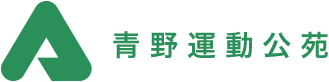 青野運動公苑